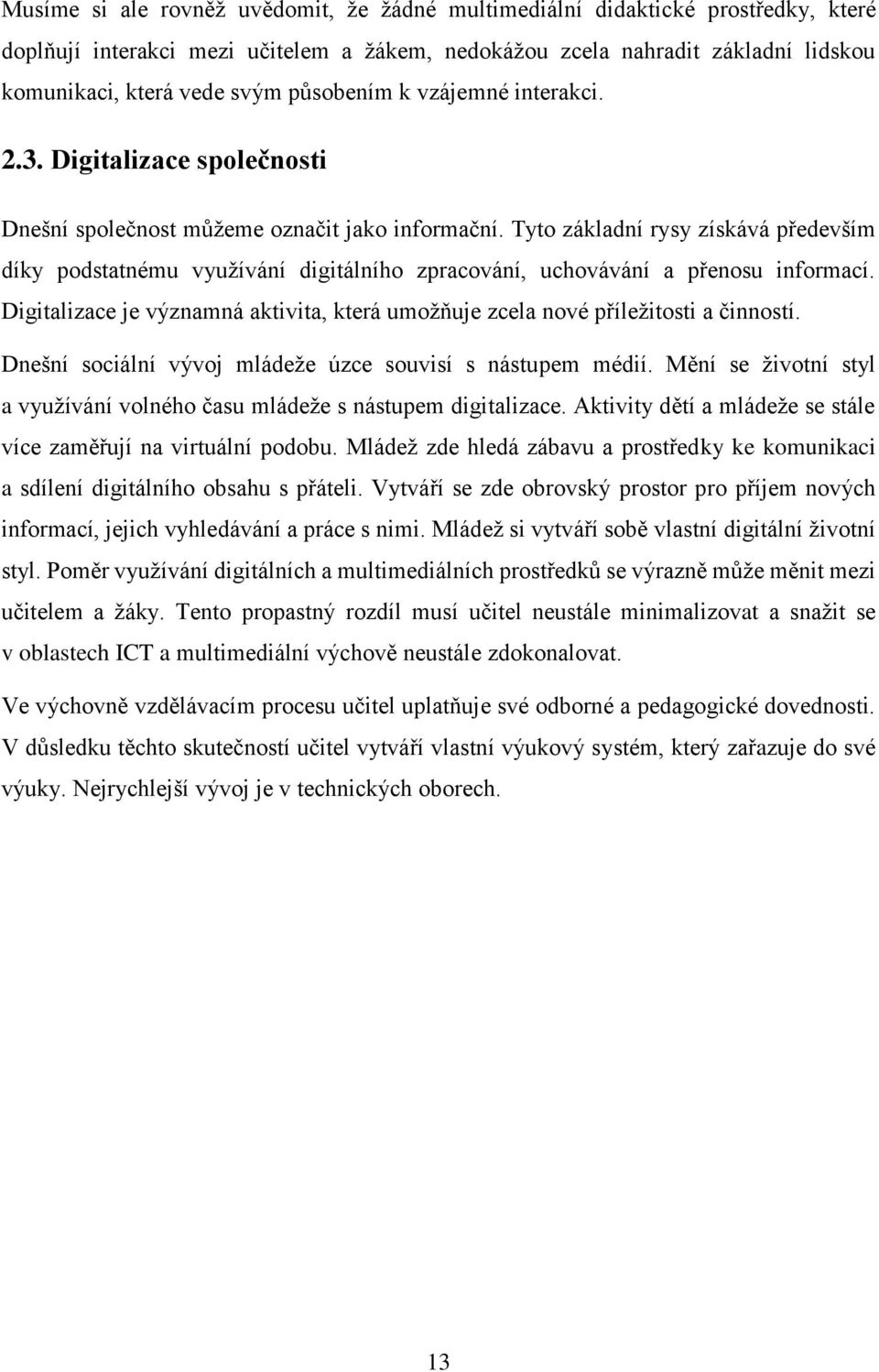 Musíme si ale rovněž uvědomit, že žádné multimediální didaktické prostředky, které doplňují interakci mezi učitelem a žákem, nedokážou zcela nahradit základní lidskou komunikaci, která vede svým působením k vzájemné interakci.

2.3. Digitalizace společnosti

Dnešní společnost můžeme označit jako informační. Tyto základní rysy získává především díky podstatnému využívání digitálního zpracování, uchovávání a přenosu informací. Digitalizace je významná aktivita, která umožňuje zcela nové příležitosti a činností.

Dnešní sociální vývoj mládeže úzce souvisí s nástupem médií. Mění se životní styl a využívání volného času mládeže s nástupem digitalizace. Aktivity dětí a mládeže se stále více zaměřují na virtuální podobu. Mládež zde hledá zábavu a prostředky ke komunikaci a sdílení digitálního obsahu s přáteli. Vytváří se zde obrovský prostor pro příjem nových informací, jejich vyhledávání a práce s nimi. Mládež si vytváří sobě vlastní digitální životní styl. Poměr využívání digitálních a multimediálních prostředků se výrazně může měnit mezi učitelem a žáky. Tento propastný rozdíl musí učitel neustále minimalizovat a snažit se v oblastech ICT a multimediální výchově neustále zdokonalovat.

Ve výchovně vzdělávacím procesu učitel uplatňuje své odborné a pedagogické dovednosti. V důsledku těchto skutečností učitel vytváří vlastní výukový systém, který zařazuje do své výuky. Nejrychlejší vývoj je v technických oborech.

13